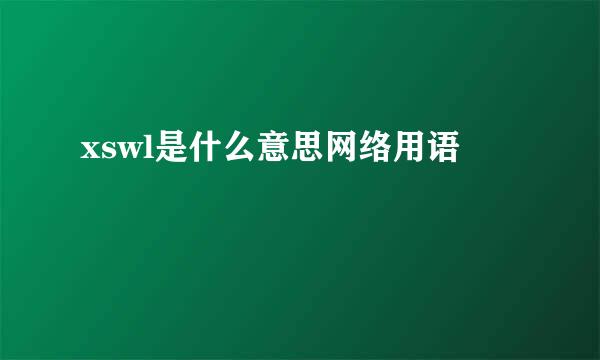 xswl是什么意思网络用语